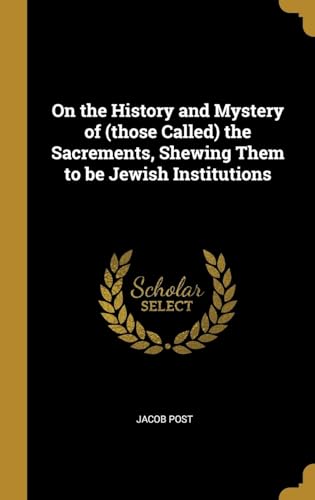 On the History and Mystery of (those Called) the Sacrements, Shewing Them to be Jewish Institutions

Scholar SELECT

JACOB POST